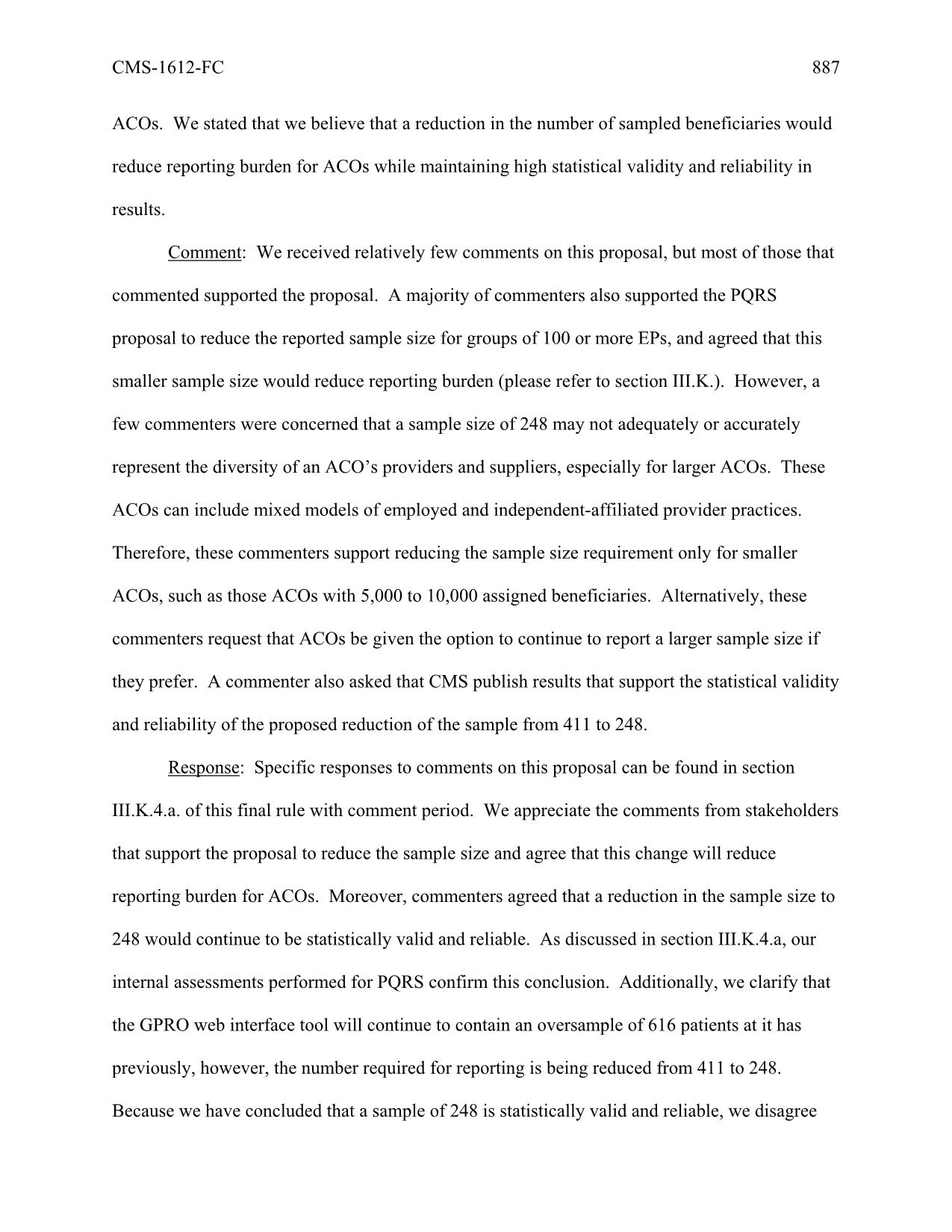 CMS-1612-FC 887

ACOs. We stated that we believe that a reduction in the number of sampled beneficiaries would reduce reporting burden for ACOs while maintaining high statistical validity and reliability in results.

Comment: We received relatively few comments on this proposal, but most of those that commented supported the proposal. A majority of commenters also supported the PQRS proposal to reduce the reported sample size for groups of 100 or more EPs, and agreed that this smaller sample size would reduce reporting burden (please refer to section III.K.). However, a few commenters were concerned that a sample size of 248 may not adequately or accurately represent the diversity of an ACO's providers and suppliers, especially for larger ACOs. These ACOs can include mixed models of employed and independent-affiliated provider practices. Therefore, these commenters support reducing the sample size requirement only for smaller ACOs, such as those ACOs with 5,000 to 10,000 assigned beneficiaries. Alternatively, these commenters request that ACOs be given the option to continue to report a larger sample size if they prefer. A commenter also asked that CMS publish results that support the statistical validity and reliability of the proposed reduction of the sample from 411 to 248.

Response: Specific responses to comments on this proposal can be found in section III.K.4.a. of this final rule with comment period. We appreciate the comments from stakeholders that support the proposal to reduce the sample size and agree that this change will reduce reporting burden for ACOs. Moreover, commenters agreed that a reduction in the sample size to 248 would continue to be statistically valid and reliable. As discussed in section III.K.4.a, our internal assessments performed for PQRS confirm this conclusion. Additionally, we clarify that the GPRO web interface tool will continue to contain an oversample of 616 patients at it has previously, however, the number required for reporting is being reduced from 411 to 248. Because we have concluded that a sample of 248 is statistically valid and reliable, we disagree